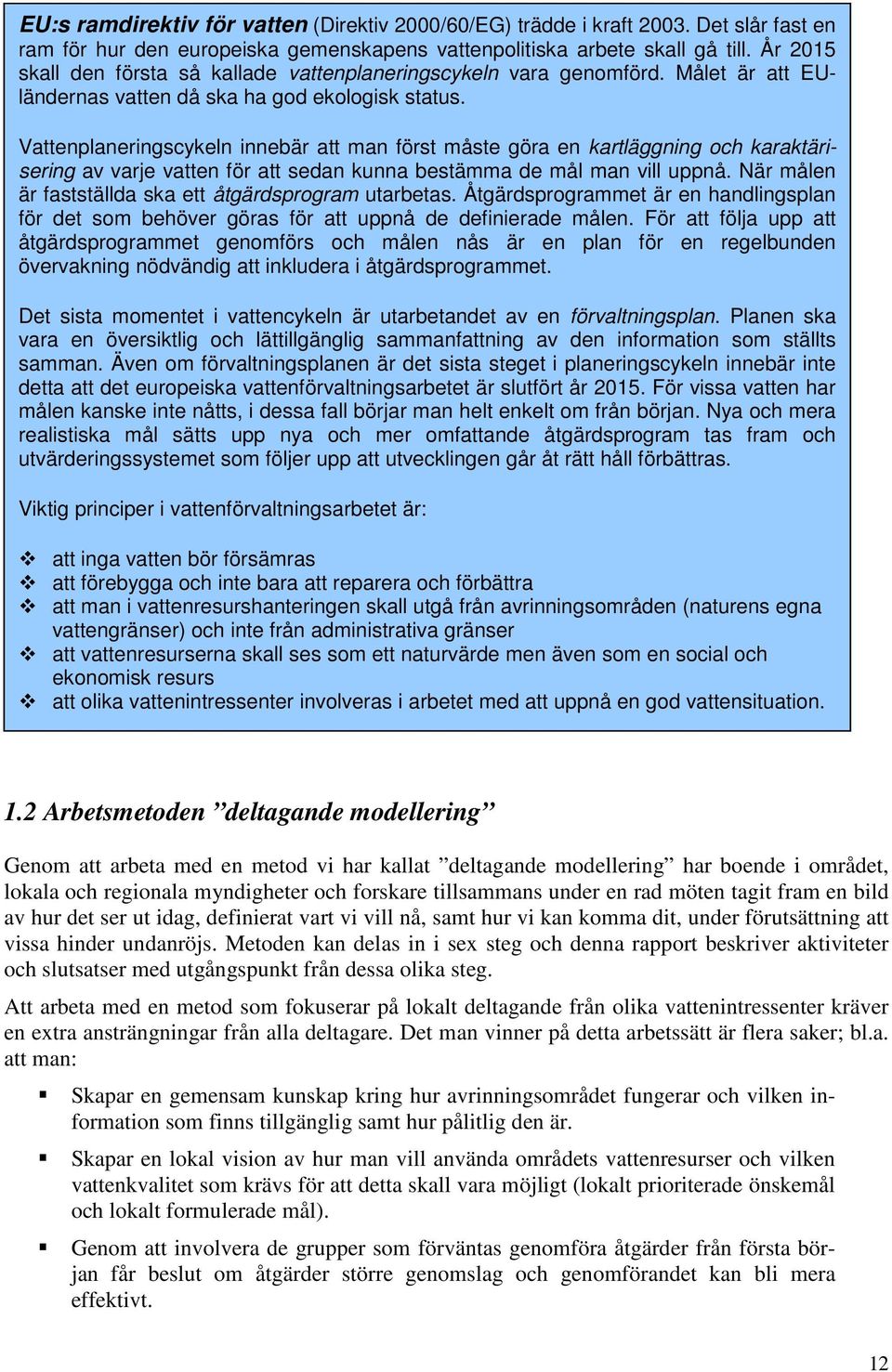 EU:s ramdirektiv för vatten (Direktiv 2000/60/EG) trädde i kraft 2003. Det slår fast en ram för hur den europeiska gemenskapens vattenpolitiska arbete skall gå till. År 2015 skall den första så kallade vattenplaneringscykeln vara genomförd. Målet är att EU-ländernas vatten då ska ha god ekologisk status.

Vattenplaneringscykeln innebär att man först måste göra en kartläggning och karaktärisering av varje vatten för att sedan kunna bestämma de mål man vill uppnå. När målen är fastställda ska ett åtgärdsprogram utarbetas. Åtgärdsprogrammet är en handlingsplan för det som behöver göras för att uppnå de definierade målen. För att följa upp att åtgärdsprogrammet genomförs och målen nås är en plan för en regelbunden övervakning nödvändig att inkludera i åtgärdsprogrammet.

Det sista momentet i vattencykeln är utarbetandet av en förvaltningsplan. Planen ska vara en översiktlig och lättillgänglig sammanfattning av den information som ställts samman. Även om förvaltningsplanen är det sista steget i planeringscykeln innebär inte detta att det europeiska vattenförvaltningsarbetet är slutfört år 2015. För vissa vatten har målen kanske inte nåtts, i dessa fall börjar man helt enkelt om från början. Nya och mera realistiska mål sätts upp nya och mer omfattande åtgärdsprogram tas fram och utvärderingssystemet som följer upp att utvecklingen går åt rätt håll förbättras.

Viktig principer i vattenförvaltningsarbetet är:

❖ att inga vatten bör försämras
❖ att förebygga och inte bara att reparera och förbättra
❖ att man i vattenresurshanteringen skall utgå från avrinningsområden (naturens egna vattengränser) och inte från administrativa gränser
❖ att vattenresurserna skall ses som ett naturvärde men även som en social och ekonomisk resurs
❖ att olika vattenintressenter involveras i arbetet med att uppnå en god vattensituation.

1.2 Arbetsmetoden ”deltagande modellering”

Genom att arbeta med en metod vi har kallat ”deltagande modellering” har boende i området, lokala och regionala myndigheter och forskare tillsammans under en rad möten tagit fram en bild av hur det ser ut idag, definierat vart vi vill nå, samt hur vi kan komma dit, under förutsättning att vissa hinder undanröjs. Metoden kan delas in i sex steg och denna rapport beskriver aktiviteter och slutsatser med utgångspunkt från dessa olika steg.

Att arbeta med en metod som fokuserar på lokalt deltagande från olika vattenintressenter kräver en extra ansträngningar från alla deltagare. Det man vinner på detta arbetssätt är flera saker; bl.a. att man:

▪ Skapar en gemensam kunskap kring hur avrinningsområdet fungerar och vilken information som finns tillgänglig samt hur pålitlig den är.

▪ Skapar en lokal vision av hur man vill använda områdets vattenresurser och vilken vattenkvalitet som krävs för att detta skall vara möjligt (lokalt prioriterade önskemål och lokalt formulerade mål).

▪ Genom att involvera de grupper som förväntas genomföra åtgärder från första början får beslut om åtgärder större genomslag och genomförandet kan bli mera effektivt.

12